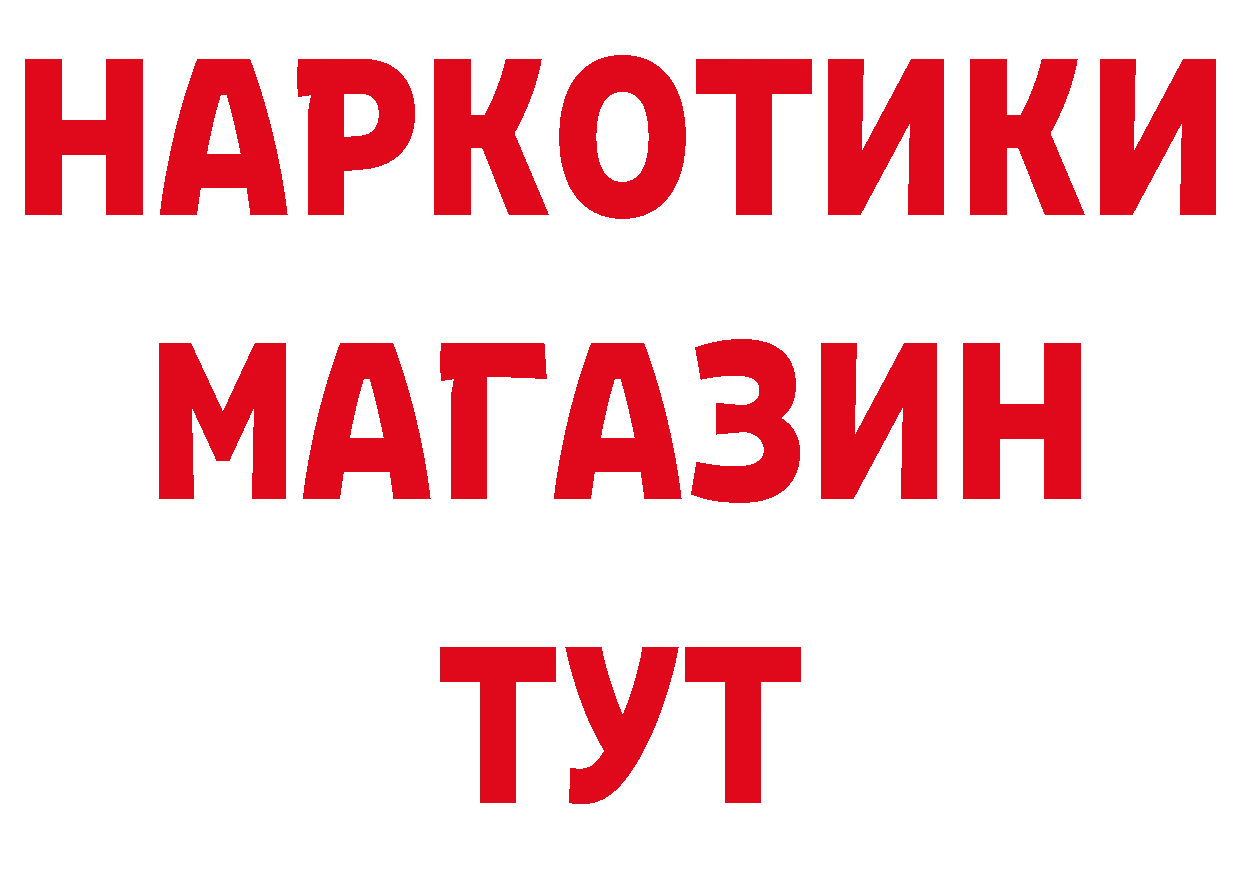 НАРКОТИКИ
МАГАЗИН
ТУТ